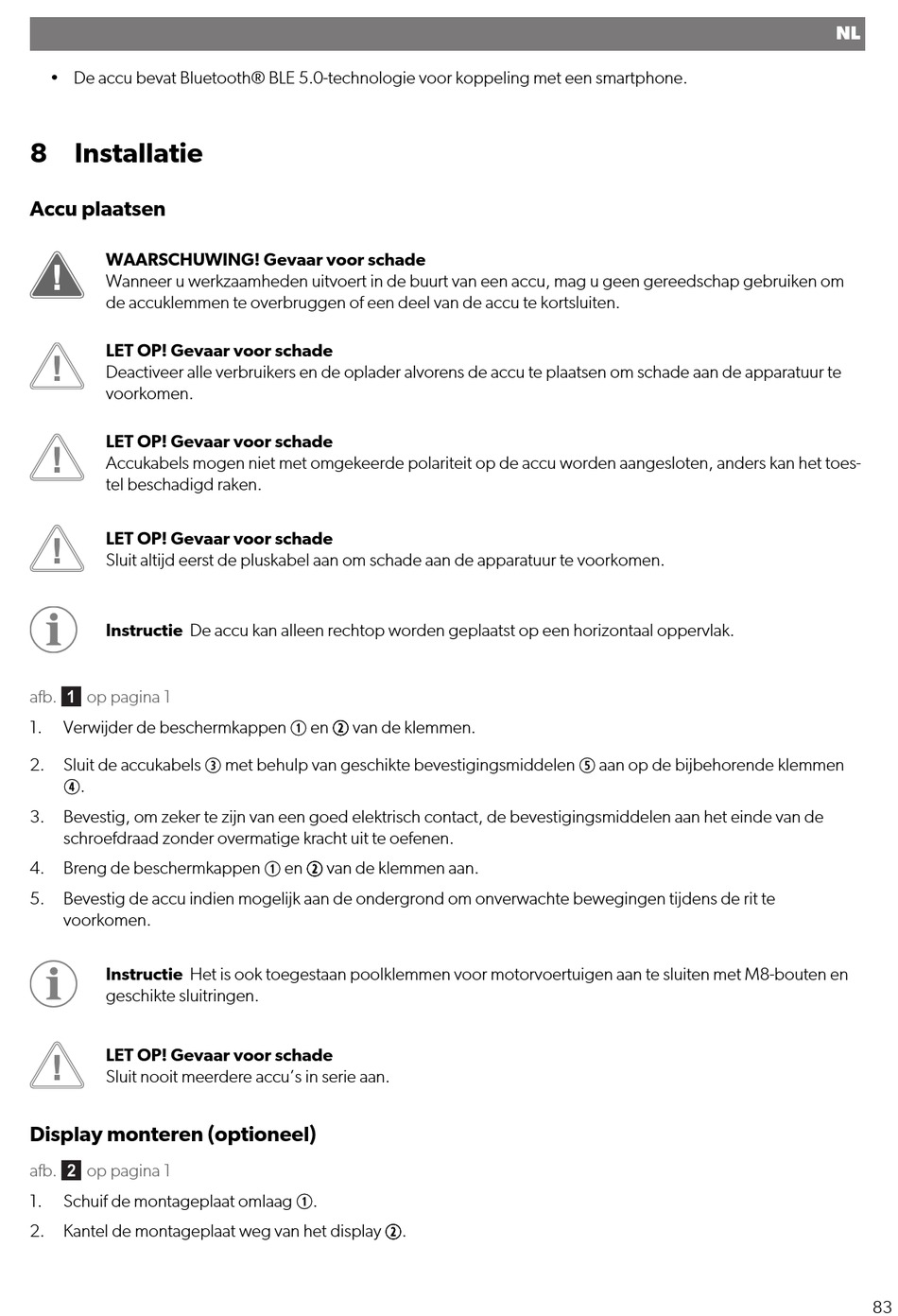 NL

• De accu bevat Bluetooth® BLE 5.0-technologie voor koppeling met een smartphone.

8 Installatie

Accu plaatsen

WAARSCHUWING! Gevaar voor schade
Wanneer u werkzaamheden uitvoert in de buurt van een accu, mag u geen gereedschap gebruiken om de accuklemmen te overbruggen of een deel van de accu te kortsluiten.

LET OP! Gevaar voor schade
Deactiveer alle verbruikers en de oplader alvorens de accu te plaatsen om schade aan de apparatuur te voorkomen.

LET OP! Gevaar voor schade
Accukabels mogen niet met omgekeerde polariteit op de accu worden aangesloten, anders kan het toestel beschadigd raken.

LET OP! Gevaar voor schade
Sluit altijd eerst de pluskabel aan om schade aan de apparatuur te voorkomen.

Instructie De accu kan alleen rechtop worden geplaatst op een horizontaal oppervlak.

afb. 1 op pagina 1

1. Verwijder de beschermkappen ① en ② van de klemmen.
2. Sluit de accukabels ③ met behulp van geschikte bevestigingsmiddelen ⑤ aan op de bijbehorende klemmen ④.
3. Bevestig, om zeker te zijn van een goed elektrisch contact, de bevestigingsmiddelen aan het einde van de schroefdraad zonder overmatige kracht uit te oefenen.
4. Breng de beschermkappen ① en ② van de klemmen aan.
5. Bevestig de accu indien mogelijk aan de ondergrond om onverwachte bewegingen tijdens de rit te voorkomen.

Instructie Het is ook toegestaan poolklemmen voor motorvoertuigen aan te sluiten met M8-bouten en geschikte sluitringen.

LET OP! Gevaar voor schade
Sluit nooit meerdere accu's in serie aan.

Display monteren (optioneel)

afb. 2 op pagina 1

1. Schuif de montageplaat omlaag ①.
2. Kantel de montageplaat weg van het display ②.

83